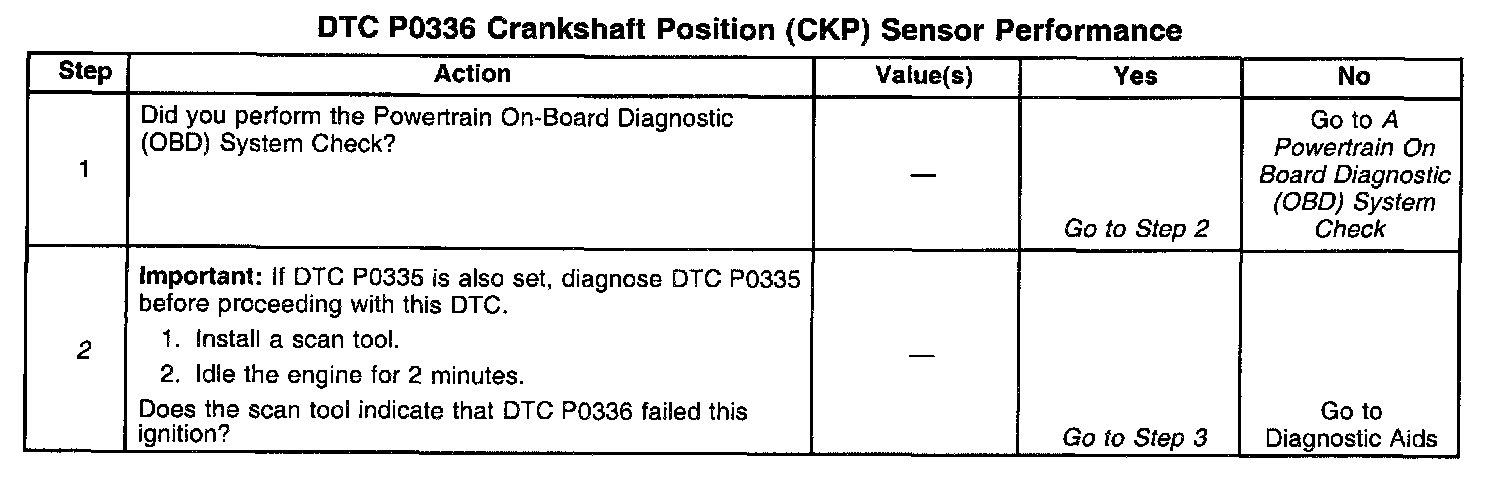 DTC P0336 Crankshaft Position (CKP) Sensor Performance

| Step | Action | Value(s) | Yes | No |
|---|---|---|---|---|
| 1 | Did you perform the Powertrain On-Board Diagnostic (OBD) System Check? | — | Go to Step 2 | Go to A Powertrain On Board Diagnostic (OBD) System Check |
| 2 | Important: If DTC P0335 is also set, diagnose DTC P0335 before proceeding with this DTC. 1. Install a scan tool. 2. Idle the engine for 2 minutes. Does the scan tool indicate that DTC P0336 failed this ignition? | — | Go to Step 3 | Go to Diagnostic Aids |